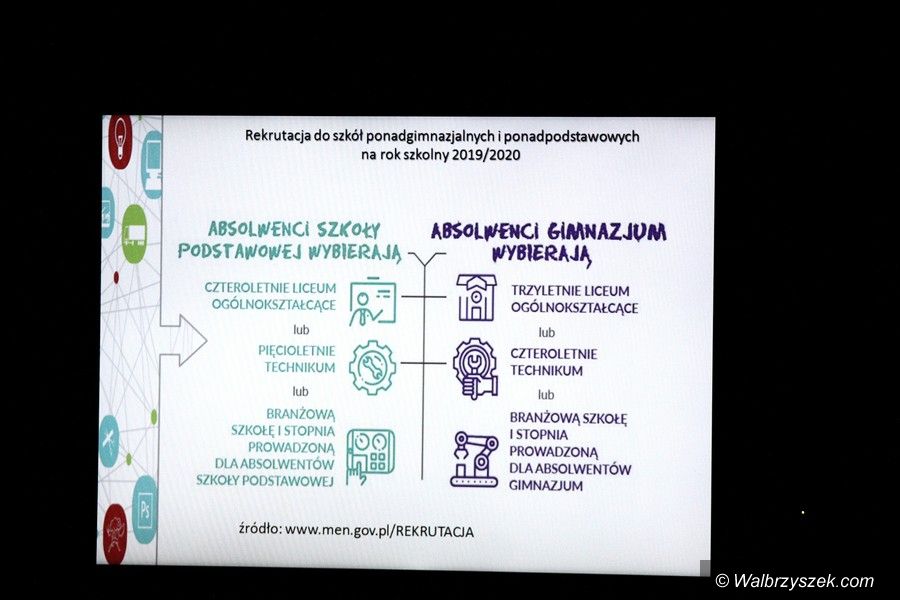 Rekrutacja do szkół ponadgimnazjalnych i ponadpodstawowych na rok szkolny 2019/2020

ABSOLWENCI SZKOŁY PODSTAWOWEJ WYBIERAJĄ

CZTEROLETNIE LICEUM OGÓLNOKSZTAŁCĄCE

lub

PIĘCIOLETNIE TECHNIKUM

lub

BRANŻOWĄ SZKOŁĘ I STOPNIA PROWADZONĄ DLA ABSOLWENTÓW SZKOŁY PODSTAWOWEJ

ABSOLWENCI GIMNAZJUM WYBIERAJĄ

TRZYLETNIE LICEUM OGÓLNOKSZTAŁCĄCE

lub

CZTEROLETNIE TECHNIKUM

lub

BRANŻOWĄ SZKOŁĘ I STOPNIA PROWADZONĄ DLA ABSOLWENTÓW GIMNAZJUM

źródło: www.men.gov.pl/REKRUTACJA

© Walbrzyszek.com